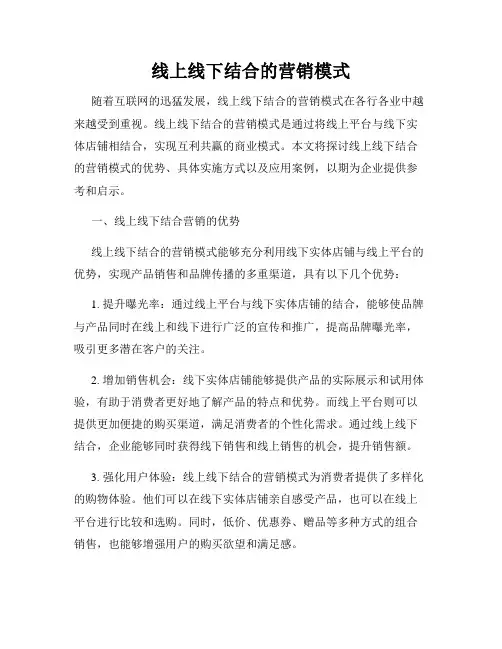 线上线下结合的营销模式

随着互联网的迅猛发展，线上线下结合的营销模式在各行各业中越来越受到重视。线上线下结合的营销模式是通过将线上平台与线下实体店铺相结合，实现互利共赢的商业模式。本文将探讨线上线下结合的营销模式的优势、具体实施方式以及应用案例，以期为企业提供参考和启示。

一、线上线下结合营销的优势

线上线下结合的营销模式能够充分利用线下实体店铺与线上平台的优势，实现产品销售和品牌传播的多重渠道，具有以下几个优势：

1. 提升曝光率：通过线上平台与线下实体店铺的结合，能够使品牌与产品同时在线上和线下进行广泛的宣传和推广，提高品牌曝光率，吸引更多潜在客户的关注。

2. 增加销售机会：线下实体店铺能够提供产品的实际展示和试用体验，有助于消费者更好地了解产品的特点和优势。而线上平台则可以提供更加便捷的购买渠道，满足消费者的个性化需求。通过线上线下结合，企业能够同时获得线下销售和线上销售的机会，提升销售额。

3. 强化用户体验：线上线下结合的营销模式为消费者提供了多样化的购物体验。他们可以在线下实体店铺亲自感受产品，也可以在线上平台进行比较和选购。同时，低价、优惠券、赠品等多种方式的组合销售，也能够增强用户的购买欲望和满足感。